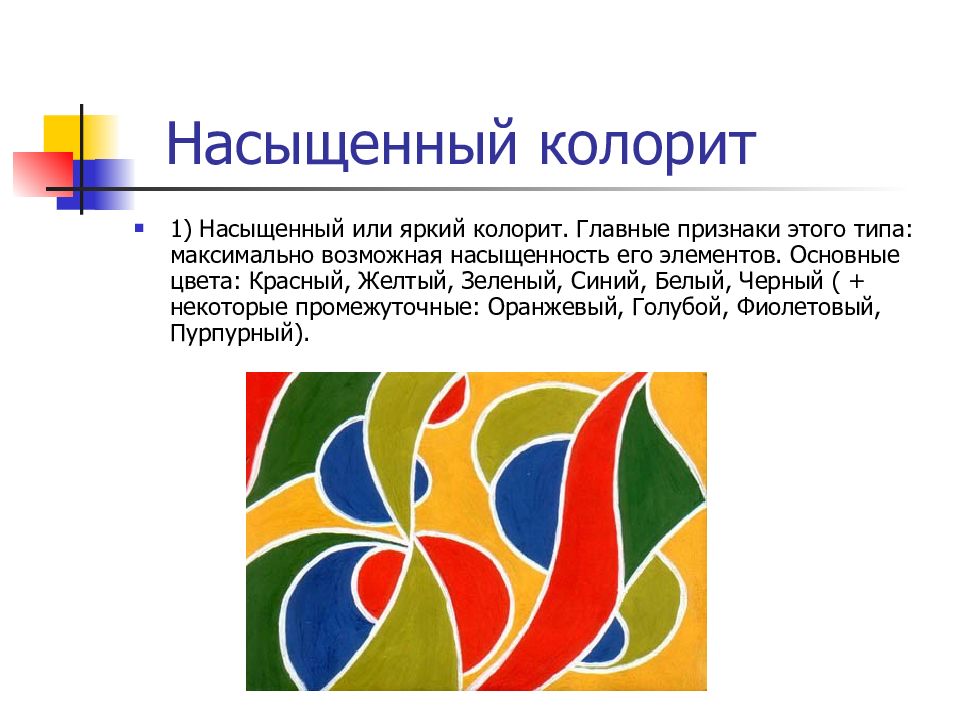 Насыщенный колорит

1) Насыщенный или яркий колорит. Главные признаки этого типа: максимально возможная насыщенность его элементов. Основные цвета: Красный, Желтый, Зеленый, Синий, Белый, Черный ( + некоторые промежуточные: Оранжевый, Голубой, Фиолетовый, Пурпурный).